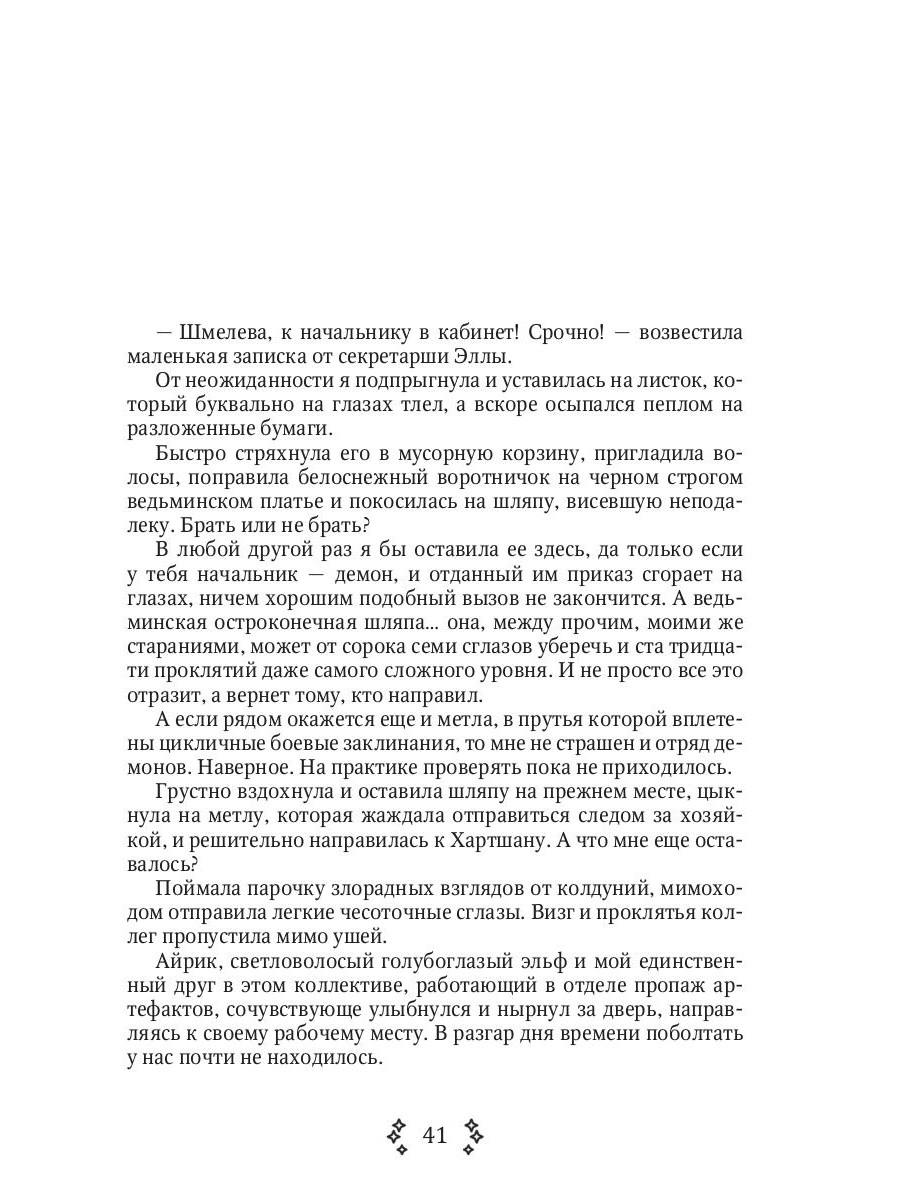 — Шмелева, к начальнику в кабинет! Срочно! — возвестила маленькая записка от секретарши Эллы.

От неожиданности я подпрыгнула и уставилась на листок, который буквально на глазах тлел, а вскоре осыпался пеплом на разложенные бумаги.

Быстро стряхнула его в мусорную корзину, пригладила волосы, поправила белоснежный воротничок на черном строгом ведьминском платье и покосилась на шляпу, висевшую неподалеку. Брать или не брать?

В любой другой раз я бы оставила ее здесь, да только если у тебя начальник — демон, и отданный им приказ сгорает на глазах, ничем хорошим подобный вызов не закончится. А ведьминская остроконечная шляпа... она, между прочим, моими же стараниями, может от сорока семи сглазов уберечь и ста тридцати проклятий даже самого сложного уровня. И не просто все это отразит, а вернет тому, кто направил.

А если рядом окажется еще и метла, в прутья которой вплетены цикличные боевые заклинания, то мне не страшен и отряд демонов. Наверное. На практике проверять пока не приходилось.

Грустно вздохнула и оставила шляпу на прежнем месте, цыкнула на метлу, которая жаждала отправиться следом за хозяйкой, и решительно направилась к Хартшану. А что мне еще оставалось?

Поймала парочку злорадных взглядов от колдуний, мимоходом отправила легкие чесоточные сглазы. Визг и проклятья коллег пропустила мимо ушей.

Айрик, светловолосый голубоглазый эльф и мой единственный друг в этом коллективе, работающий в отделе пропаж артефактов, сочувствующе улыбнулся и нырнул за дверь, направляясь к своему рабочему месту. В разгар дня времени поболтать у нас почти не находилось.

41